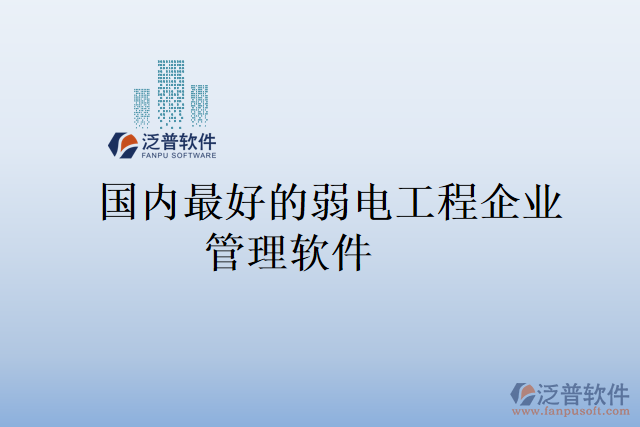 泛普软件
FANPU SOFTWARE

国内最好的弱电工程企业管理软件

泛普软件
www.fanpusoft.com